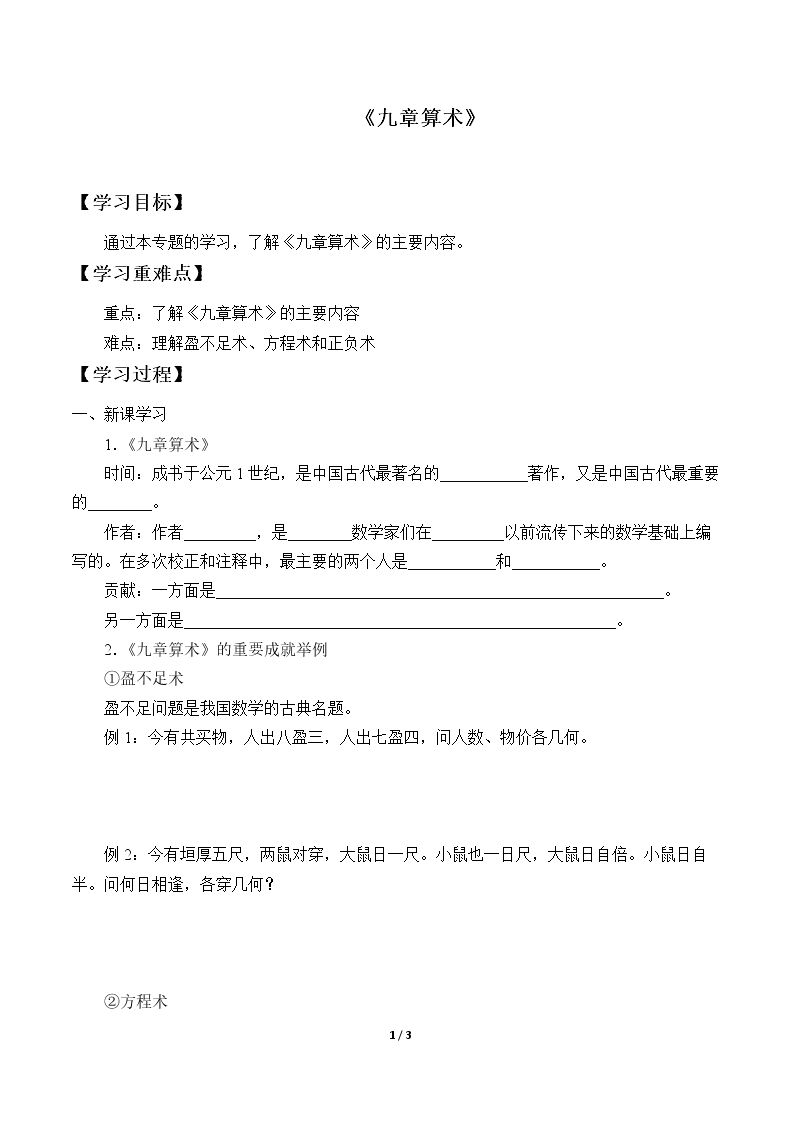 《九章算术》

【学习目标】

通过本专题的学习，了解《九章算术》的主要内容。

【学习重难点】

重点：了解《九章算术》的主要内容

难点：理解盈不足术、方程术和正负术

【学习过程】

一、新课学习

1.《九章算术》

时间：成书于公元1世纪，是中国古代最著名的____著作，又是中国古代最重要的____。

作者：作者____，是____数学家们在____以前流传下来的数学基础上编写的。在多次校正和注释中，最主要的两个人是____和____。

贡献：一方面是____。

另一方面是____。

2.《九章算术》的重要成就举例

①盈不足术

盈不足问题是我国数学的古典名题。

例1：今有共买物，人出八盈三，人出七盈四，问人数、物价各几何。

例2：今有垣厚五尺，两鼠对穿，大鼠日一尺。小鼠也一日尺，大鼠日自倍。小鼠日自半。问何日相逢，各穿几何？

②方程术

1 / 3